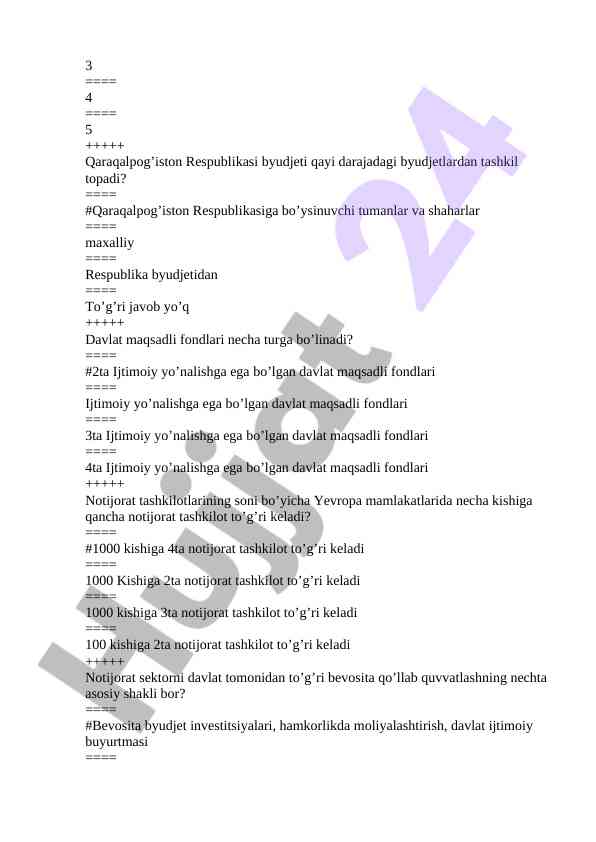 3
====
4
====
5
+++++
Qaraqalpog’iston Respublikasi byudjeti qayi darajadagi byudjetlardan tashkil topadi?
====
#Qaraqalpog’iston Respublikasiga bo’ysinuvchi tumanlar va shaharlar
====
maxalliy
====
Respublika byudjetidan
====
To’g’ri javob yo’q
+++++
Davlat maqsadli fondlari necha turga bo’linadi?
====
#2ta Ijtimoiy yo’nalishga ega bo’lgan davlat maqsadli fondlari
====
Ijtimoiy yo’nalishga ega bo’lgan davlat maqsadli fondlari
====
3ta Ijtimoiy yo’nalishga ega bo’lgan davlat maqsadli fondlari
====
4ta Ijtimoiy yo’nalishga ega bo’lgan davlat maqsadli fondlari
+++++
Notijorat tashkilotlarining soni bo’yicha Yevropa mamlakatlarida necha kishiga qancha notijorat tashkilot to’g’ri keladi?
====
#1000 kishiga 4ta notijorat tashkilot to’g’ri keladi
====
1000 Kishiga 2ta notijorat tashkilot to’g’ri keladi
====
1000 kishiga 3ta notijorat tashkilot to’g’ri keladi
====
100 kishiga 2ta notijorat tashkilot to’g’ri keladi
+++++
Notijorat sektorni davlat tomonidan to’g’ri bevosita qo’llab quvvatlashning nechta asosiy shakli bor?
====
#Bevosita byudjet investitsiyalari, hamkorlikda moliyalashtirish, davlat ijtimoiy buyurtmasi
====

Hujjat 24